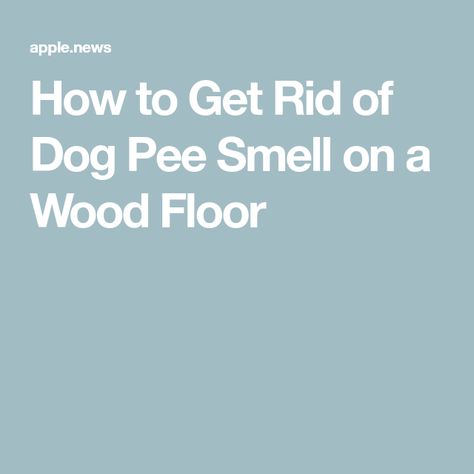 apple.news

How to Get Rid of Dog Pee Smell on a Wood Floor